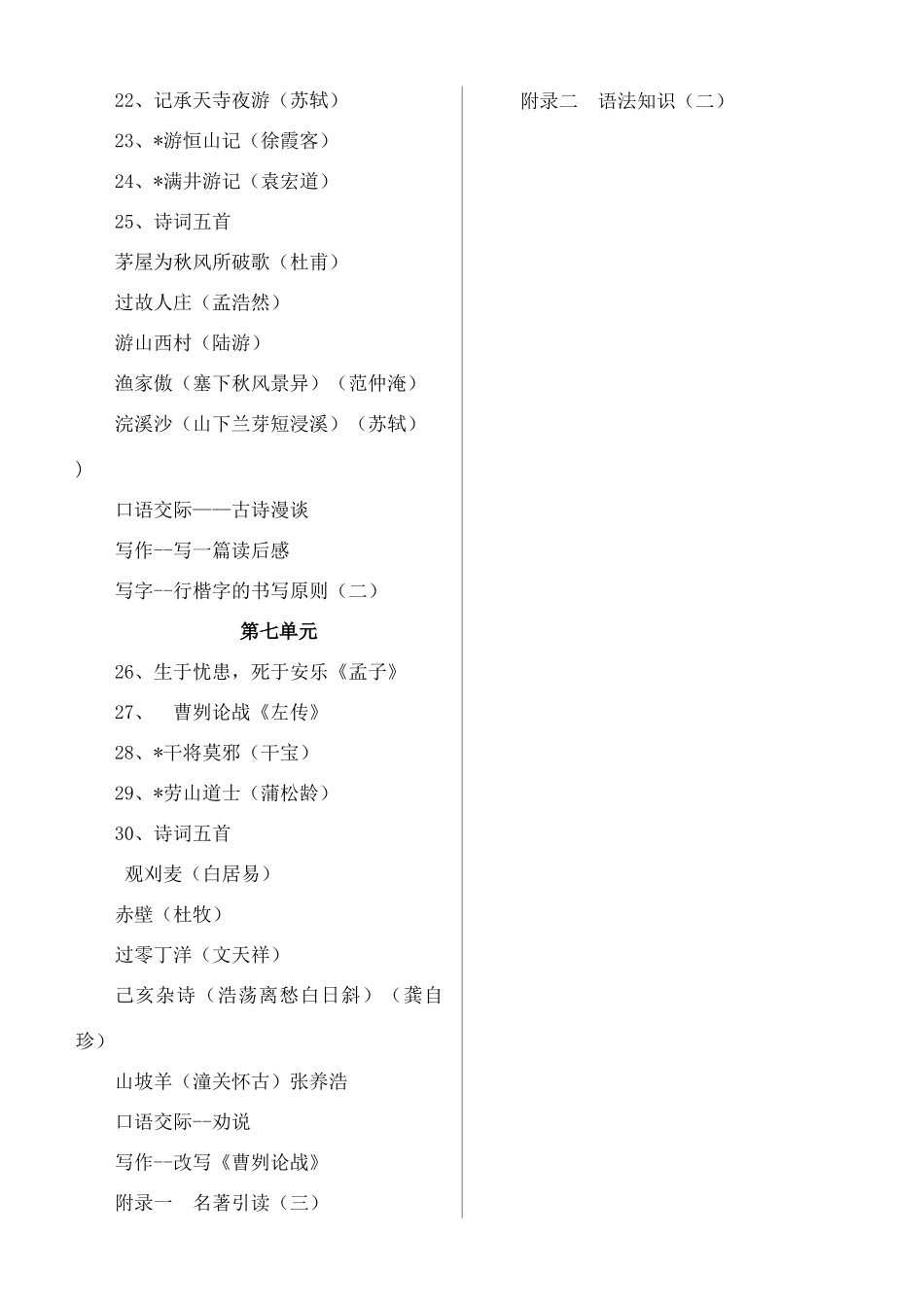 22、记承天寺夜游（苏轼）

23、*游恒山记（徐霞客）

24、*满井游记（袁宏道）

25、诗词五首

茅屋为秋风所破歌（杜甫）

过故人庄（孟浩然）

游山西村（陆游）

渔家傲（塞下秋风景异）（范仲淹）

浣溪沙（山下兰芽短浸溪）（苏轼）
）

口语交际——古诗漫谈

写作--写一篇读后感

写字--行楷字的书写原则（二）

第七单元

26、生于忧患，死于安乐《孟子》

27、 曹刿论战《左传》

28、*干将莫邪（干宝）

29、*劳山道士（蒲松龄）

30、诗词五首

观刈麦（白居易）

赤壁（杜牧）

过零丁洋（文天祥）

己亥杂诗（浩荡离愁白日斜）（龚自珍）

山坡羊（潼关怀古）张养浩

口语交际--劝说

写作--改写《曹刿论战》

附录一 名著引读（三）

附录二 语法知识（二）